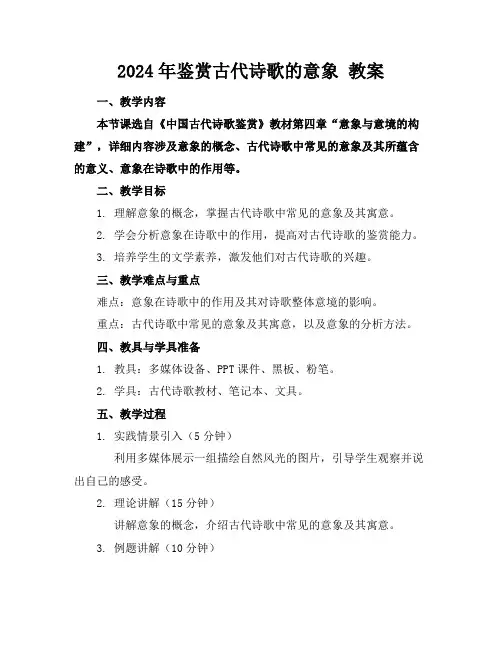 2024年鉴赏古代诗歌的意象 教案

一、教学内容

本节课选自《中国古代诗歌鉴赏》教材第四章“意象与意境的构建”，详细内容涉及意象的概念、古代诗歌中常见的意象及其所蕴含的意义、意象在诗歌中的作用等。

二、教学目标

1. 理解意象的概念，掌握古代诗歌中常见的意象及其寓意。

2. 学会分析意象在诗歌中的作用，提高对古代诗歌的鉴赏能力。

3. 培养学生的文学素养，激发他们对古代诗歌的兴趣。

三、教学难点与重点

难点：意象在诗歌中的作用及其对诗歌整体意境的影响。

重点：古代诗歌中常见的意象及其寓意，以及意象的分析方法。

四、教具与学具准备

1. 教具：多媒体设备、PPT课件、黑板、粉笔。

2. 学具：古代诗歌教材、笔记本、文具。

五、教学过程

1. 实践情景引入（5分钟）

利用多媒体展示一组描绘自然风光的图片，引导学生观察并说出自己的感受。

2. 理论讲解（15分钟）

讲解意象的概念，介绍古代诗歌中常见的意象及其寓意。

3. 例题讲解（10分钟）